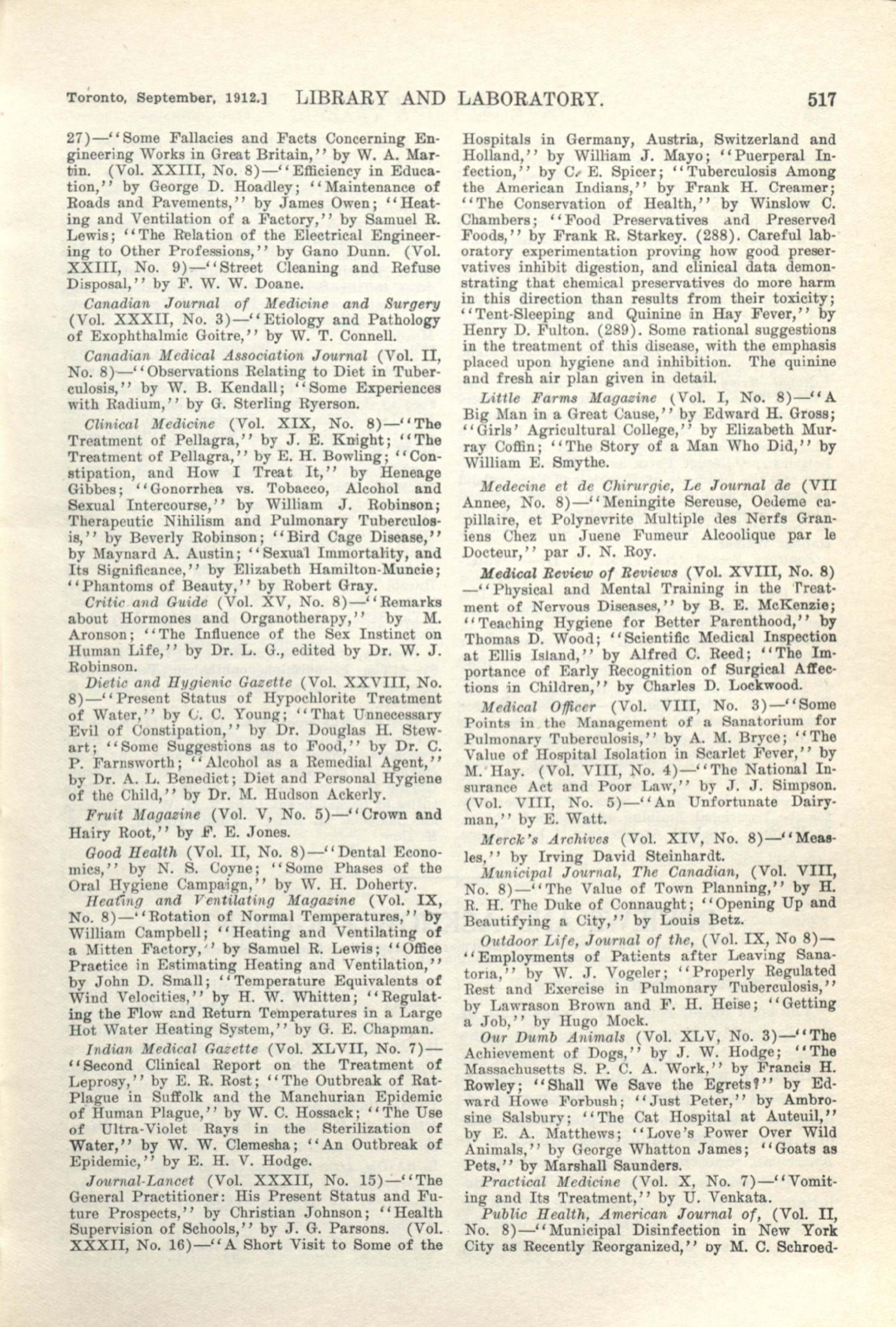 Toronto, September, 1912.] LIBRARY AND LABORATORY. 517

27)—"Some Fallacies and Facts Concerning Engineering Works in Great Britain," by W. A. Martin. (Vol. XXIII, No. 8)—"Efficiency in Education," by George D. Hoadley; "Maintenance of Roads and Pavements," by James Owen; "Heating and Ventilation of a Factory," by Samuel R. Lewis; "The Relation of the Electrical Engineering to Other Professions," by Gano Dunn. (Vol. XXIII, No. 9)—"Street Cleaning and Refuse Disposal," by F. W. W. Doane.

Canadian Journal of Medicine and Surgery (Vol. XXXII, No. 3)—"Etiology and Pathology of Exophthalmic Goitre," by W. T. Connell.

Canadian Medical Association Journal (Vol. II, No. 8)—"Observations Relating to Diet in Tuberculosis," by W. B. Kendall; "Some Experiences with Radium," by G. Sterling Ryerson.

Clinical Medicine (Vol. XIX, No. 8)—"The Treatment of Pellagra," by J. E. Knight; "The Treatment of Pellagra," by E. H. Bowling; "Constipation, and How I Treat It," by Heneage Gibbes; "Gonorrhea vs. Tobacco, Alcohol and Sexual Intercourse," by William J. Robinson; Therapeutic Nihilism and Pulmonary Tuberculosis," by Beverly Robinson; "Bird Cage Disease," by Maynard A. Austin; "Sexual Immortality, and Its Significance," by Elizabeth Hamilton-Muncie; "Phantoms of Beauty," by Robert Gray.

Critic and Guide (Vol. XV, No. 8)—"Remarks about Hormones and Organotherapy," by M. Aronson; "The Influence of the Sex Instinct on Human Life," by Dr. L. G., edited by Dr. W. J. Robinson.

Dietic and Hygienic Gazette (Vol. XXVIII, No. 8)—"Present Status of Hypochlorite Treatment of Water," by C. C. Young; "That Unnecessary Evil of Constipation," by Dr. Douglas H. Stewart; "Some Suggestions as to Food," by Dr. C. P. Farnsworth; "Alcohol as a Remedial Agent," by Dr. A. L. Benedict; Diet and Personal Hygiene of the Child," by Dr. M. Hudson Ackerly.

Fruit Magazine (Vol. V, No. 5)—"Crown and Hairy Root," by F. E. Jones.

Good Health (Vol. II, No. 8)—"Dental Economics," by N. S. Coyne; "Some Phases of the Oral Hygiene Campaign," by W. H. Doherty.

Heating and Ventilating Magazine (Vol. IX, No. 8)—"Rotation of Normal Temperatures," by William Campbell; "Heating and Ventilating of a Mitten Factory," by Samuel R. Lewis; "Office Practice in Estimating Heating and Ventilation," by John D. Small; "Temperature Equivalents of Wind Velocities," by H. W. Whitten; "Regulating the Flow and Return Temperatures in a Large Hot Water Heating System," by G. E. Chapman.

Indian Medical Gazette (Vol. XLVII, No. 7)—"Second Clinical Report on the Treatment of Leprosy," by E. R. Rost; "The Outbreak of Rat-Plague in Suffolk and the Manchurian Epidemic of Human Plague," by W. C. Hossack; "The Use of Ultra-Violet Rays in the Sterilization of Water," by W. W. Clemesha; "An Outbreak of Epidemic," by E. H. V. Hodge.

Journal-Lancet (Vol. XXXII, No. 15)—"The General Practitioner: His Present Status and Future Prospects," by Christian Johnson; "Health Supervision of Schools," by J. G. Parsons. (Vol. XXXII, No. 16)—"A Short Visit to Some of the Hospitals in Germany, Austria, Switzerland and Holland," by William J. Mayo; "Puerperal Infection," by C. E. Spicer; "Tuberculosis Among the American Indians," by Frank H. Creamer; "The Conservation of Health," by Winslow C. Chambers; "Food Preservatives and Preserved Foods," by Frank R. Starkey. (288). Careful laboratory experimentation proving how good preservatives inhibit digestion, and clinical data demonstrating that chemical preservatives do more harm in this direction than results from their toxicity; "Tent-Sleeping and Quinine in Hay Fever," by Henry D. Fulton. (289). Some rational suggestions in the treatment of this disease, with the emphasis placed upon hygiene and inhibition. The quinine and fresh air plan given in detail.

Little Farms Magazine (Vol. I, No. 8)—"A Big Man in a Great Cause," by Edward H. Gross; "Girls' Agricultural College," by Elizabeth Murray Coffin; "The Story of a Man Who Did," by William E. Smythe.

Medecine et de Chirurgie, Le Journal de (VII Annee, No. 8)—"Meningite Sereuse, Oedeme capillaire, et Polynevrite Multiple des Nerfs Graniens Chez un Juene Fumeur Alcoolique par le Docteur," par J. N. Roy.

Medical Review of Reviews (Vol. XVIII, No. 8)—"Physical and Mental Training in the Treatment of Nervous Diseases," by B. E. McKenzie; "Teaching Hygiene for Better Parenthood," by Thomas D. Wood; "Scientific Medical Inspection at Ellis Island," by Alfred C. Reed; "The Importance of Early Recognition of Surgical Affections in Children," by Charles D. Lockwood.

Medical Officer (Vol. VIII, No. 3)—"Some Points in the Management of a Sanatorium for Pulmonary Tuberculosis," by A. M. Bryce; "The Value of Hospital Isolation in Scarlet Fever," by M. Hay. (Vol. VIII, No. 4)—"The National Insurance Act and Poor Law," by J. J. Simpson. (Vol. VIII, No. 5)—"An Unfortunate Dairyman," by E. Watt.

Merck's Archives (Vol. XIV, No. 8)—"Measles," by Irving David Steinhardt.

Municipal Journal, The Canadian, (Vol. VIII, No. 8)—"The Value of Town Planning," by H. R. H. The Duke of Connaught; "Opening Up and Beautifying a City," by Louis Betz.

Outdoor Life, Journal of the, (Vol. IX, No 8)—"Employments of Patients after Leaving Sanatoria," by W. J. Vogeler; "Properly Regulated Rest and Exercise in Pulmonary Tuberculosis," by Lawrason Brown and F. H. Heise; "Getting a Job," by Hugo Mock.

Our Dumb Animals (Vol. XLV, No. 3)—"The Achievement of Dogs," by J. W. Hodge; "The Massachusetts S. P. C. A. Work," by Francis H. Rowley; "Shall We Save the Egrets?" by Edward Howe Forbush; "Just Peter," by Ambrosine Salsbury; "The Cat Hospital at Auteuil," by E. A. Matthews; "Love's Power Over Wild Animals," by George Whatton James; "Goats as Pets," by Marshall Saunders.

Practical Medicine (Vol. X, No. 7)—"Vomiting and Its Treatment," by U. Venkata.

Public Health, American Journal of, (Vol. II, No. 8)—"Municipal Disinfection in New York City as Recently Reorganized," by M. C. Schroed-